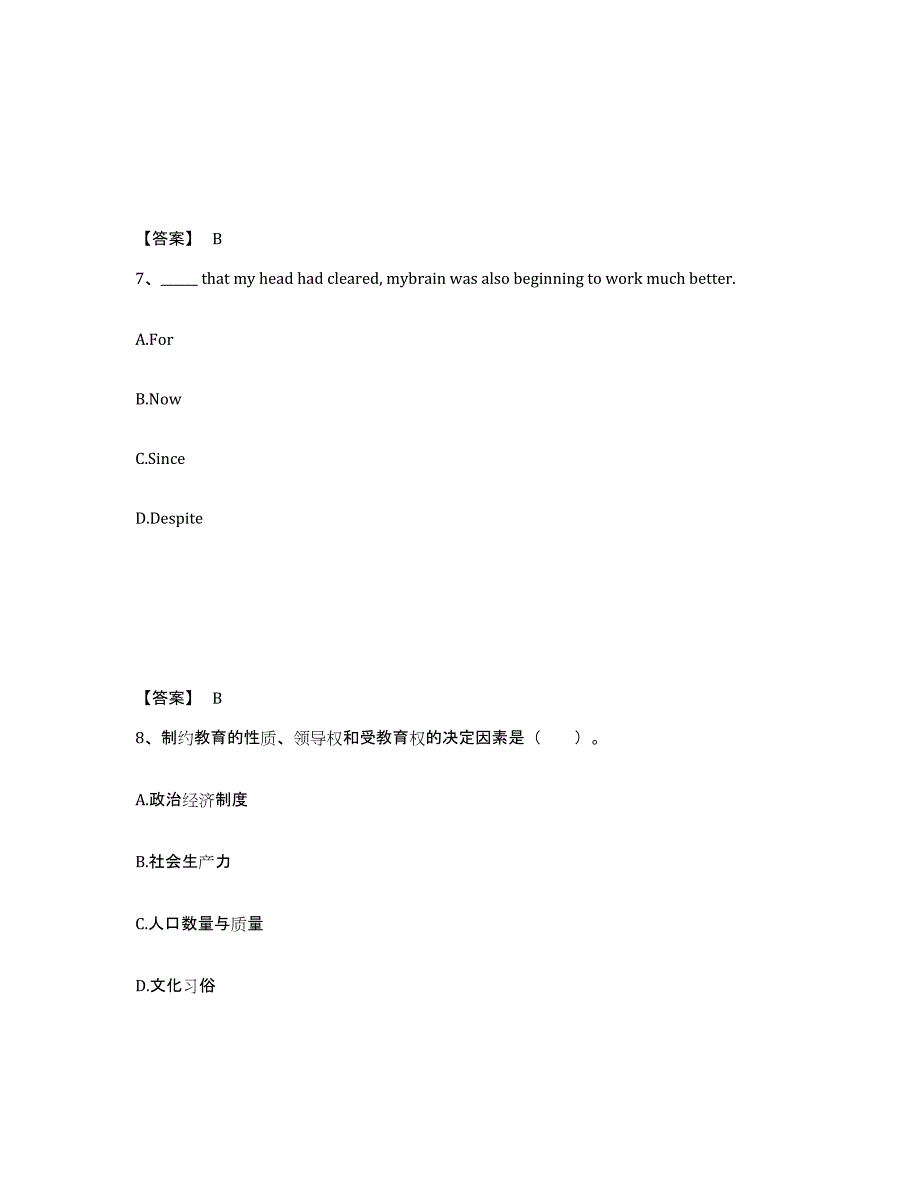 【答案】 B

7、______ that my head had cleared, mybrain was also beginning to work much better.

A.For

B.Now

C.Since

D.Despite

【答案】 B

8、制约教育的性质、领导权和受教育权的决定因素是（ ）。

A.政治经济制度

B.社会生产力

C.人口数量与质量

D.文化习俗